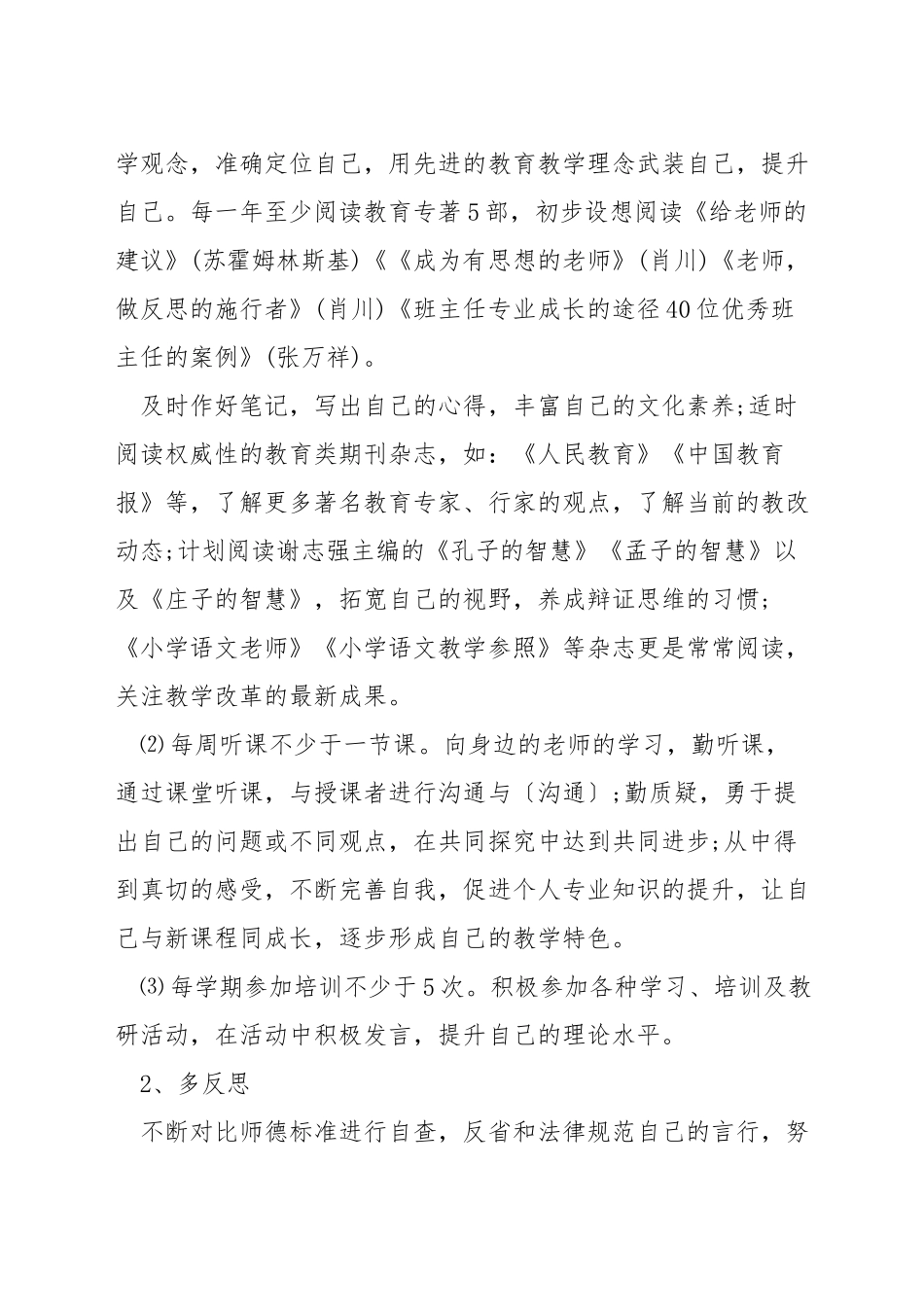 学观念，准确定位自己，用先进的教育教学理念武装自己，提升自己。每一年至少阅读教育专著5部，初步设想阅读《给老师的建议》(苏霍姆林斯基)《《成为有思想的老师》(肖川)《老师，做反思的施行者》(肖川)《班主任专业成长的途径40位优秀班主任的案例》(张万祥)。

及时作好笔记，写出自己的心得，丰富自己的文化素养;适时阅读权威性的教育类期刊杂志，如：《人民教育》《中国教育报》等，了解更多著名教育专家、行家的观点，了解当前的教改动态;计划阅读谢志强主编的《孔子的智慧》《孟子的智慧》以及《庄子的智慧》，拓宽自己的视野，养成辩证思维的习惯;《小学语文老师》《小学语文教学参照》等杂志更是常常阅读，关注教学改革的最新成果。

⑵每周听课不少于一节课。向身边的老师的学习，勤听课，通过课堂听课，与授课者进行沟通与〔沟通〕;勤质疑，勇于提出自己的问题或不同观点，在共同探究中达到共同进步;从中得到真切的感受，不断完善自我，促进个人专业知识的提升，让自己与新课程同成长，逐步形成自己的教学特色。

⑶每学期参加培训不少于5次。积极参加各种学习、培训及教研活动，在活动中积极发言，提升自己的理论水平。

2、多反思

不断对比师德标准进行自查，反省和法律规范自己的言行，努